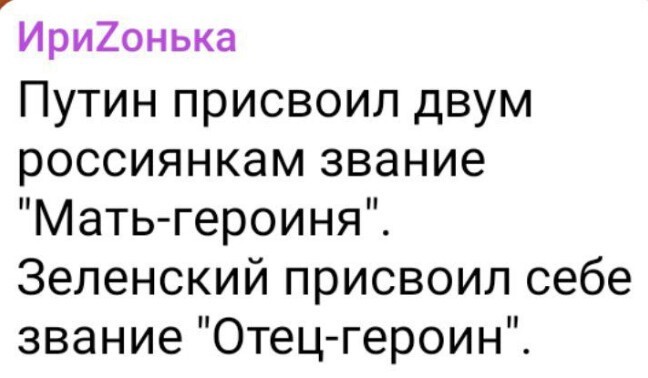 ИриZонька
Путин присвоил двум россиянкам звание "Мать-героиня". Зеленский присвоил себе звание "Отец-героин".